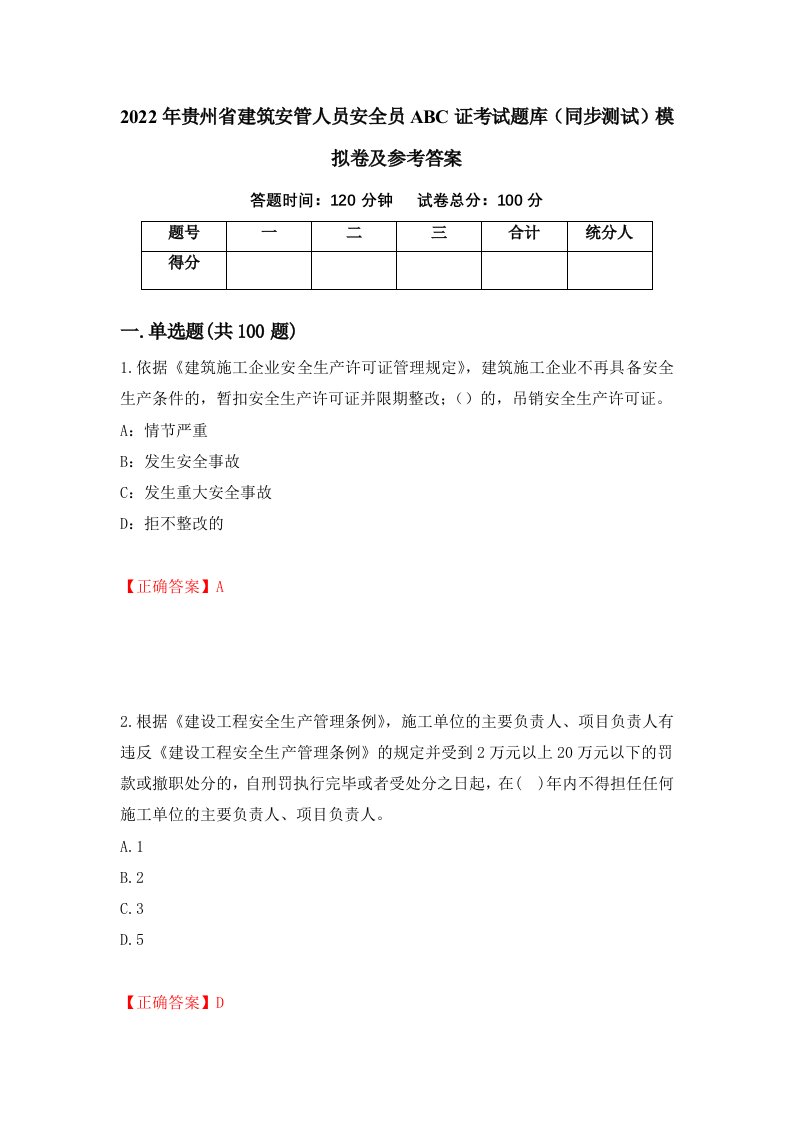 2022年贵州省建筑安管人员安全员ABC证考试题库（同步测试）模拟卷及参考答案

答题时间：120分钟　试卷总分：100分

| 题号 | 一 | 二 | 三 | 合计 | 统分人 |
|---|---|---|---|---|---|
| 得分 |  |  |  |  |  |

一.单选题(共100题)

1.依据《建筑施工企业安全生产许可证管理规定》，建筑施工企业不再具备安全生产条件的，暂扣安全生产许可证并限期整改；（）的，吊销安全生产许可证。

A：情节严重

B：发生安全事故

C：发生重大安全事故

D：拒不整改的

【正确答案】A

2.根据《建设工程安全生产管理条例》，施工单位的主要负责人、项目负责人有违反《建设工程安全生产管理条例》的规定并受到2万元以上20万元以下的罚款或撤职处分的，自刑罚执行完毕或者受处分之日起，在( )年内不得担任任何施工单位的主要负责人、项目负责人。

A.1

B.2

C.3

D.5

【正确答案】D